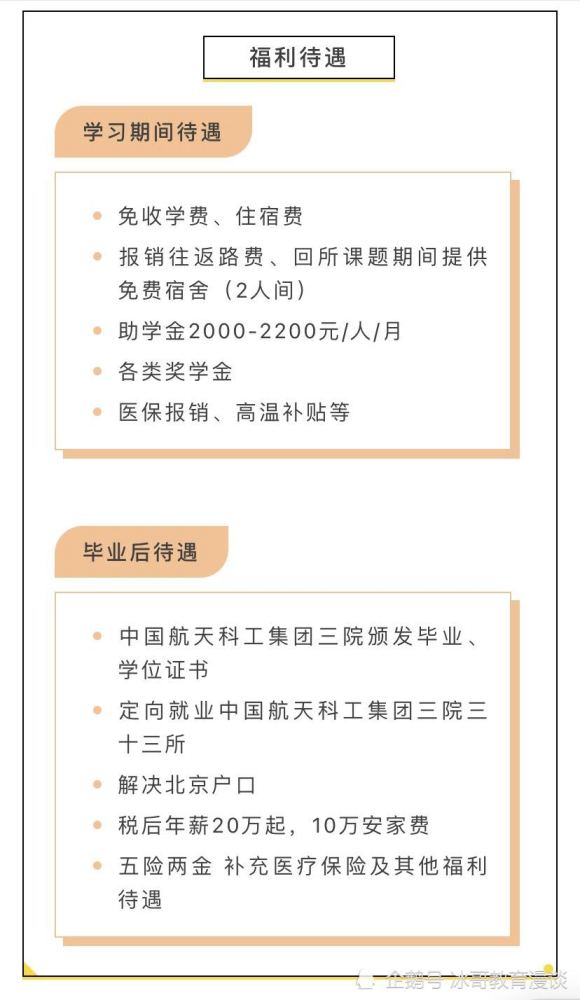 福利待遇

学习期间待遇

• 免收学费、住宿费
• 报销往返路费、回所课题期间提供免费宿舍（2人间）
• 助学金2000-2200元/人/月
• 各类奖学金
• 医保报销、高温补贴等

毕业后待遇

• 中国航天科工集团三院颁发毕业、学位证书
• 定向就业中国航天科工集团三院三十三所
• 解决北京户口
• 税后年薪20万起，10万安家费
• 五险两金 补充医疗保险及其他福利待遇

企鹅号 冰哥教育漫谈